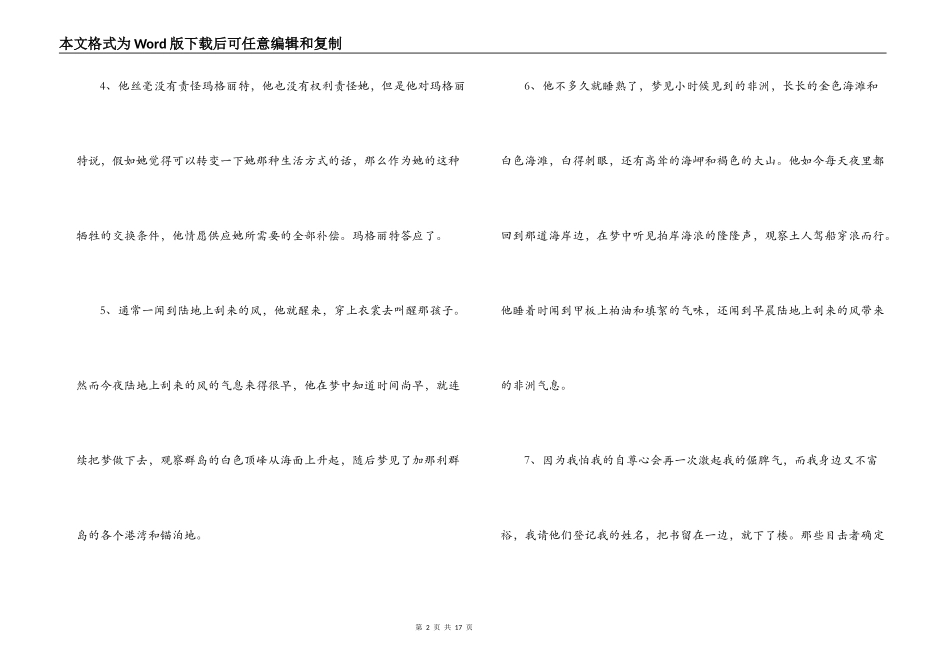 本文格式为Word版下载后可任意编辑和复制

4、他丝毫没有责怪玛格丽特，他也没有权利责怪她，但是他对玛格丽特说，假如她觉得可以转变一下她那种生活方式的话，那么作为她的这种牺牲的交换条件，他情愿供应她所需要的全部补偿。玛格丽特答应了。

5、通常一闻到陆地上刮来的风，他就醒来，穿上衣裳去叫醒那孩子。然而今夜陆地上刮来的风的气息来得很早，他在梦中知道时间尚早，就连续把梦做下去，观察群岛的白色顶峰从海面上升起，随后梦见了加那利群岛的各个港湾和锚泊地。

6、他不多久就睡熟了，梦见小时候见到的非洲，长长的金色海滩和白色海滩，白得刺眼，还有高耸的海岬和褐色的大山。他如今每天夜里都回到那道海岸边，在梦中听见拍岸海浪的隆隆声，观察土人驾船穿浪而行。他睡着时闻到甲板上柏油和填絮的气味，还闻到早晨陆地上刮来的风带来的非洲气息。

7、因为我怕我的自尊心会再一次激起我的倔脾气，而我身边又不富裕，我请他们登记我的姓名，把书留在一边，就下了楼。那些目击者确定

第 2 页 共 17 页